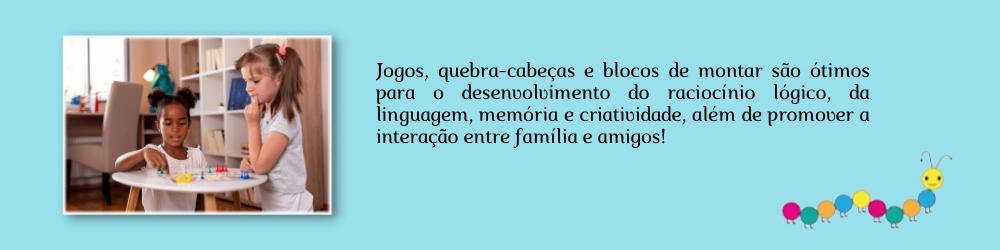 Jogos, quebra-cabeças e blocos de montar são ótimos para o desenvolvimento do raciocínio lógico, da linguagem, memória e criatividade, além de promover a interação entre família e amigos!